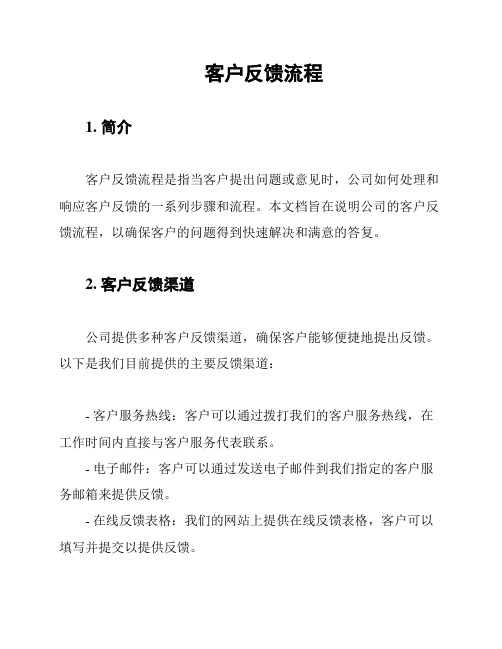 客户反馈流程

1. 简介

客户反馈流程是指当客户提出问题或意见时，公司如何处理和响应客户反馈的一系列步骤和流程。本文档旨在说明公司的客户反馈流程，以确保客户的问题得到快速解决和满意的答复。

2. 客户反馈渠道

公司提供多种客户反馈渠道，确保客户能够便捷地提出反馈。以下是我们目前提供的主要反馈渠道：

- 客户服务热线：客户可以通过拨打我们的客户服务热线，在工作时间内直接与客户服务代表联系。
- 电子邮件：客户可以通过发送电子邮件到我们指定的客户服务邮箱来提供反馈。
- 在线反馈表格：我们的网站上提供在线反馈表格，客户可以填写并提交以提供反馈。